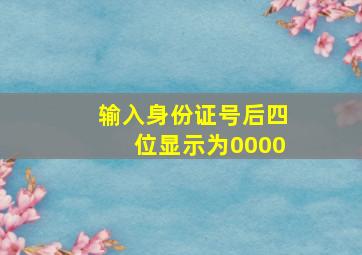 输入身份证号后四位显示为0000